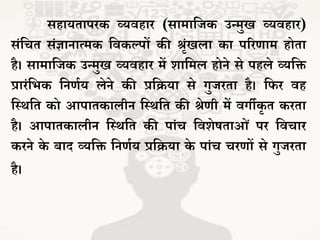 सहायतापरक व्यवहार (सामाजिक उन्मुख व्यवहार) संचित संज्ञानात्मक विकल्पों की श्रृंखला का परिणाम होता है। सामाजिक उन्मुख व्यवहार में शामिल होने से पहले व्यक्ति प्रारंभिक निर्णय लेने की प्रक्रिया से गुजरता है। फिर वह स्थिति को आपातकालीन स्थिति की श्रेणी में वर्गीकृत करता है। आपातकालीन स्थिति की पांच विशेषताओं पर विचार करने के बाद व्यक्ति निर्णय प्रक्रिया के पांच चरणों से गुजरता है।